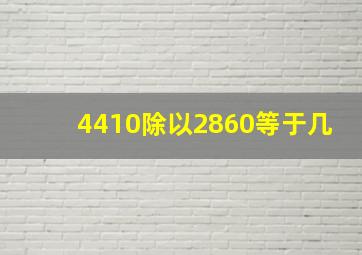 4410除以2860等于几